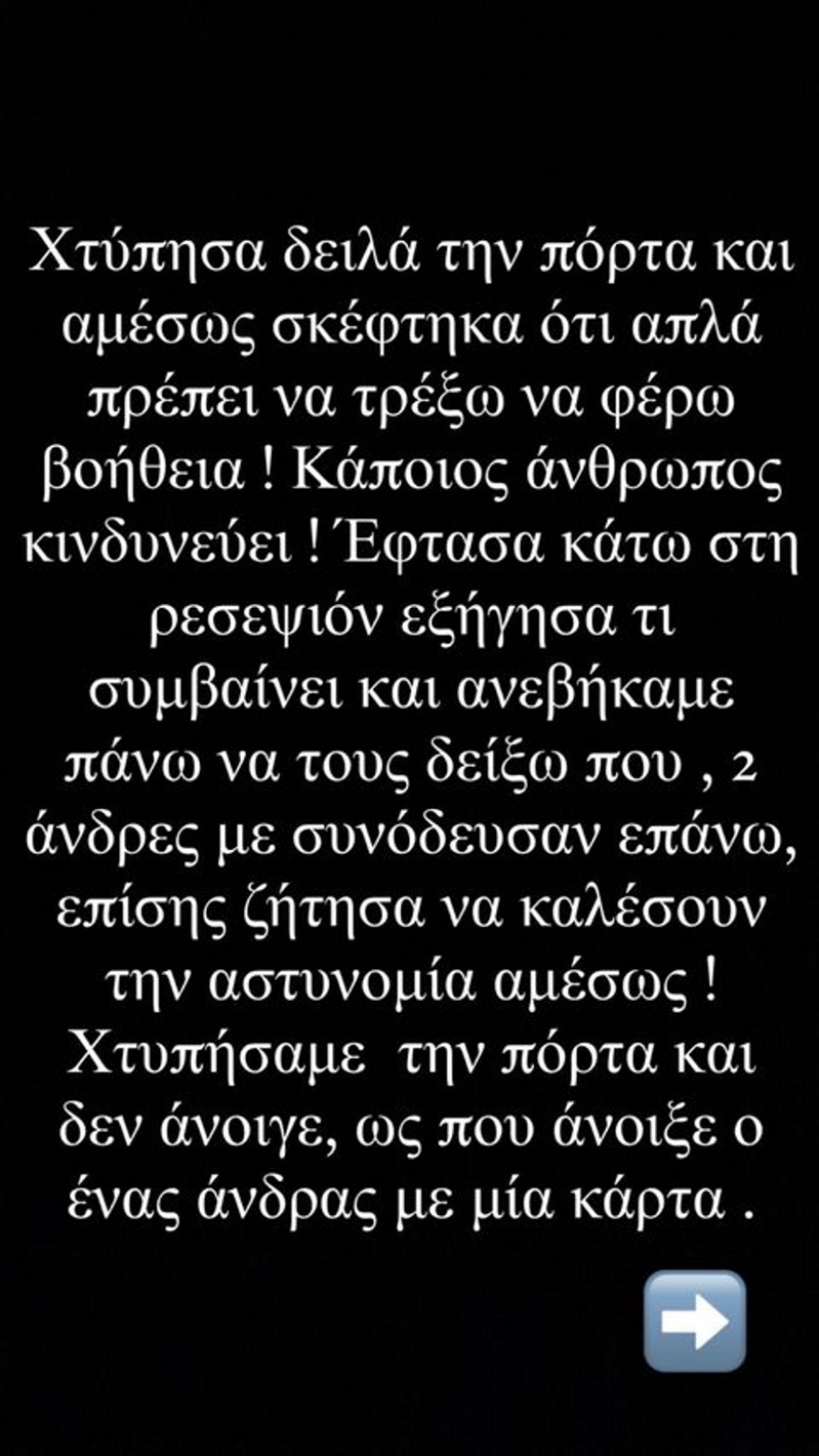 Χτύπησα δειλά την πόρτα και αμέσως σκέφτηκα ότι απλά πρέπει να τρέξω να φέρω βοήθεια ! Κάποιος άνθρωπος κινδυνεύει ! Έφτασα κάτω στη ρεσεψιόν εξήγησα τι συμβαίνει και ανεβήκαμε πάνω να τους δείξω που , 2 άνδρες με συνόδευσαν επάνω, επίσης ζήτησα να καλέσουν την αστυνομία αμέσως ! Χτυπήσαμε  την πόρτα και δεν άνοιγε, ως που άνοιξε ο ένας άνδρας με μία κάρτα .